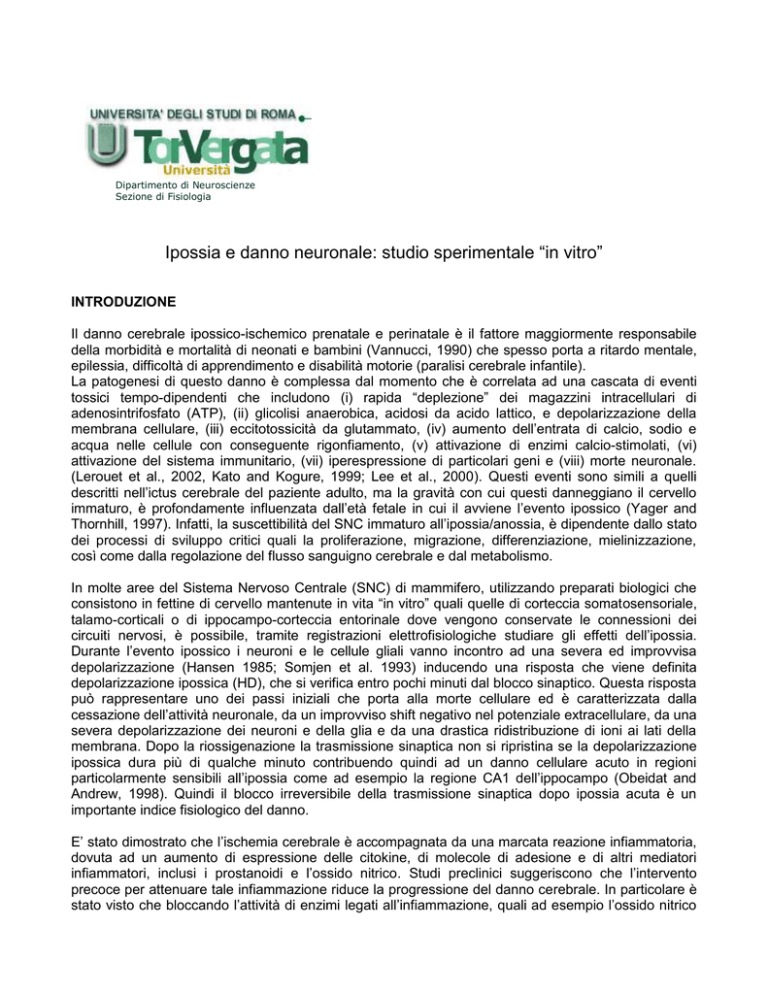 UNIVERSITA' DEGLI STUDI DI ROMA
TorVergata
Università
Dipartimento di Neuroscienze
Sezione di Fisiologia

Ipossia e danno neuronale: studio sperimentale "in vitro"

INTRODUZIONE

Il danno cerebrale ipossico-ischemico prenatale e perinatale è il fattore maggiormente responsabile della morbidità e mortalità di neonati e bambini (Vannucci, 1990) che spesso porta a ritardo mentale, epilessia, difficoltà di apprendimento e disabilità motorie (paralisi cerebrale infantile).
La patogenesi di questo danno è complessa dal momento che è correlata ad una cascata di eventi tossici tempo-dipendenti che includono (i) rapida "deplezione" dei magazzini intracellulari di adenosintrifosfato (ATP), (ii) glicolisi anaerobica, acidosi da acido lattico, e depolarizzazione della membrana cellulare, (iii) eccitotossicità da glutammato, (iv) aumento dell'entrata di calcio, sodio e acqua nelle cellule con conseguente rigonfiamento, (v) attivazione di enzimi calcio-stimolati, (vi) attivazione del sistema immunitario, (vii) iperespressione di particolari geni e (viii) morte neuronale. (Lerouet et al., 2002, Kato and Kogure, 1999; Lee et al., 2000). Questi eventi sono simili a quelli descritti nell'ictus cerebrale del paziente adulto, ma la gravità con cui questi danneggiano il cervello immaturo, è profondamente influenzata dall'età fetale in cui il avviene l'evento ipossico (Yager and Thornhill, 1997). Infatti, la suscettibilità del SNC immaturo all'ipossia/anossia, è dipendente dallo stato dei processi di sviluppo critici quali la proliferazione, migrazione, differenziazione, mielinizzazione, così come dalla regolazione del flusso sanguigno cerebrale e dal metabolismo.

In molte aree del Sistema Nervoso Centrale (SNC) di mammifero, utilizzando preparati biologici che consistono in fettine di cervello mantenute in vita "in vitro" quali quelle di corteccia somatosensoriale, talamo-corticali o di ippocampo-corteccia entorinale dove vengono conservate le connessioni dei circuiti nervosi, è possibile, tramite registrazioni elettrofisiologiche studiare gli effetti dell'ipossia. Durante l'evento ipossico i neuroni e le cellule gliali vanno incontro ad una severa ed improvvisa depolarizzazione (Hansen 1985; Somjen et al. 1993) inducendo una risposta che viene definita depolarizzazione ipossica (HD), che si verifica entro pochi minuti dal blocco sinaptico. Questa risposta può rappresentare uno dei passi iniziali che porta alla morte cellulare ed è caratterizzata dalla cessazione dell'attività neuronale, da un improvviso shift negativo nel potenziale extracellulare, da una severa depolarizzazione dei neuroni e della glia e da una drastica ridistribuzione di ioni ai lati della membrana. Dopo la riossigenazione la trasmissione sinaptica non si ripristina se la depolarizzazione ipossica dura più di qualche minuto contribuendo quindi ad un danno cellulare acuto in regioni particolarmente sensibili all'ipossia come ad esempio la regione CA1 dell'ippocampo (Obeidat and Andrew, 1998). Quindi il blocco irreversibile della trasmissione sinaptica dopo ipossia acuta è un importante indice fisiologico del danno.

E' stato dimostrato che l'ischemia cerebrale è accompagnata da una marcata reazione infiammatoria, dovuta ad un aumento di espressione delle citokine, di molecole di adesione e di altri mediatori infiammatori, inclusi i prostanoidi e l'ossido nitrico. Studi preclinici suggeriscono che l'intervento precoce per attenuare tale infiammazione riduce la progressione del danno cerebrale. In particolare è stato visto che bloccando l'attività di enzimi legati all'infiammazione, quali ad esempio l'ossido nitrico